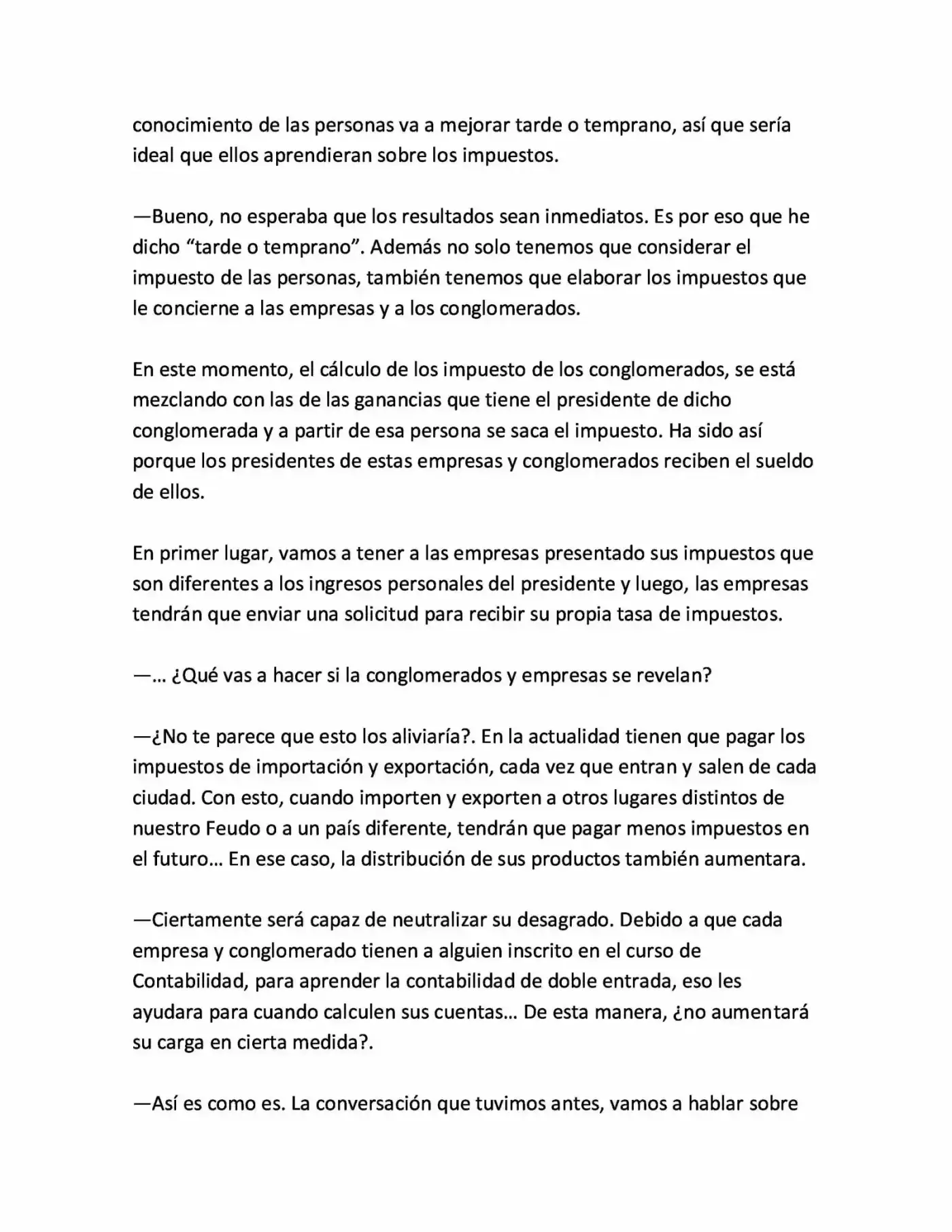 conocimiento de las personas va a mejorar tarde o temprano, así que sería ideal que ellos aprendieran sobre los impuestos.

—Bueno, no esperaba que los resultados sean inmediatos. Es por eso que he dicho "tarde o temprano". Además no solo tenemos que considerar el impuesto de las personas, también tenemos que elaborar los impuestos que le concierne a las empresas y a los conglomerados.

En este momento, el cálculo de los impuesto de los conglomerados, se está mezclando con las de las ganancias que tiene el presidente de dicho conglomerada y a partir de esa persona se saca el impuesto. Ha sido así porque los presidentes de estas empresas y conglomerados reciben el sueldo de ellos.

En primer lugar, vamos a tener a las empresas presentado sus impuestos que son diferentes a los ingresos personales del presidente y luego, las empresas tendrán que enviar una solicitud para recibir su propia tasa de impuestos.

—… ¿Qué vas a hacer si la conglomerados y empresas se revelan?

—¿No te parece que esto los aliviaría?. En la actualidad tienen que pagar los impuestos de importación y exportación, cada vez que entran y salen de cada ciudad. Con esto, cuando importen y exporten a otros lugares distintos de nuestro Feudo o a un país diferente, tendrán que pagar menos impuestos en el futuro… En ese caso, la distribución de sus productos también aumentara.

—Ciertamente será capaz de neutralizar su desagrado. Debido a que cada empresa y conglomerado tienen a alguien inscrito en el curso de Contabilidad, para aprender la contabilidad de doble entrada, eso les ayudara para cuando calculen sus cuentas… De esta manera, ¿no aumentará su carga en cierta medida?.

—Así es como es. La conversación que tuvimos antes, vamos a hablar sobre